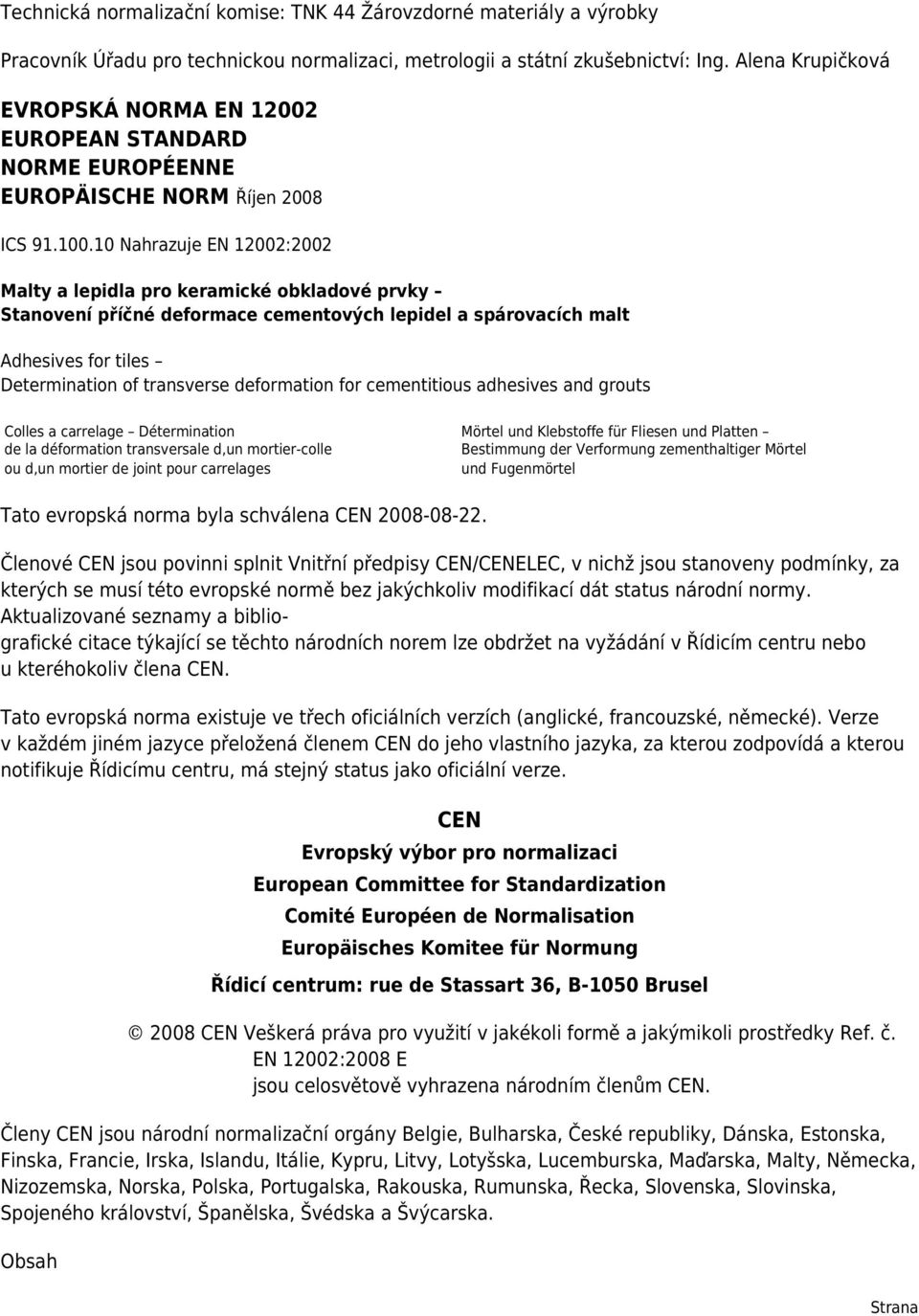 Technická normalizační komise: TNK 44 Žárovzdorné materiály a výrobky

Pracovník Úřadu pro technickou normalizaci, metrologii a státní zkušebnictví: Ing. Alena Krupičková

EVROPSKÁ NORMA EN 12002
EUROPEAN STANDARD
NORME EUROPÉENNE
EUROPÄISCHE NORM Říjen 2008

ICS 91.100.10 Nahrazuje EN 12002:2002

Malty a lepidla pro keramické obkladové prvky –
Stanovení příčné deformace cementových lepidel a spárovacích malt

Adhesives for tiles –
Determination of transverse deformation for cementitious adhesives and grouts

Colles a carrelage – Détermination de la déformation transversale d,un mortier-colle ou d,un mortier de joint pour carrelages

Mörtel und Klebstoffe für Fliesen und Platten – Bestimmung der Verformung zementhaltiger Mörtel und Fugenmörtel

Tato evropská norma byla schválena CEN 2008-08-22.

Členové CEN jsou povinni splnit Vnitřní předpisy CEN/CENELEC, v nichž jsou stanoveny podmínky, za kterých se musí této evropské normě bez jakýchkoliv modifikací dát status národní normy. Aktualizované seznamy a biblio-
grafické citace týkající se těchto národních norem lze obdržet na vyžádání v Řídicím centru nebo u kteréhokoliv člena CEN.

Tato evropská norma existuje ve třech oficiálních verzích (anglické, francouzské, německé). Verze v každém jiném jazyce přeložená členem CEN do jeho vlastního jazyka, za kterou zodpovídá a kterou notifikuje Řídicímu centru, má stejný status jako oficiální verze.

CEN
Evropský výbor pro normalizaci
European Committee for Standardization
Comité Européen de Normalisation
Europäisches Komitee für Normung

Řídicí centrum: rue de Stassart 36, B-1050 Brusel

© 2008 CEN Veškerá práva pro využití v jakékoli formě a jakýmikoli prostředky Ref. č. EN 12002:2008 E
jsou celosvětově vyhrazena národním členům CEN.

Členy CEN jsou národní normalizační orgány Belgie, Bulharska, České republiky, Dánska, Estonska, Finska, Francie, Irska, Islandu, Itálie, Kypru, Litvy, Lotyšska, Lucemburska, Maďarska, Malty, Německa, Nizozemska, Norska, Polska, Portugalska, Rakouska, Rumunska, Řecka, Slovenska, Slovinska, Spojeného království, Španělska, Švédska a Švýcarska.

Obsah

Strana